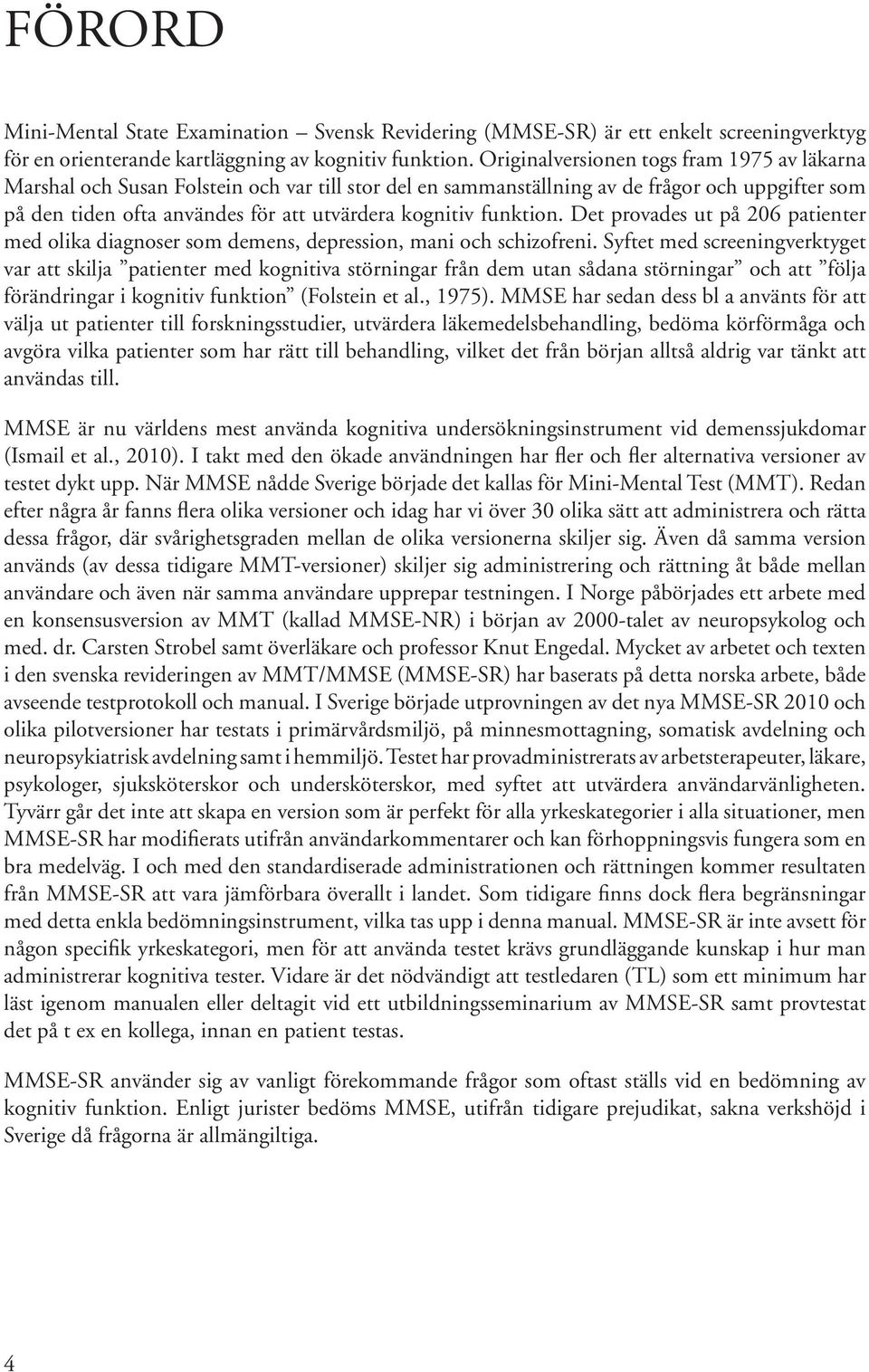 FÖRORD

Mini-Mental State Examination – Svensk Revidering (MMSE-SR) är ett enkelt screeningverktyg för en orienterande kartläggning av kognitiv funktion. Originalversionen togs fram 1975 av läkarna Marshal och Susan Folstein och var till stor del en sammanställning av de frågor och uppgifter som på den tiden ofta användes för att utvärdera kognitiv funktion. Det provades ut på 206 patienter med olika diagnoser som demens, depression, mani och schizofreni. Syftet med screeningverktyget var att skilja ”patienter med kognitiva störningar från dem utan sådana störningar” och att ”följa förändringar i kognitiv funktion” (Folstein et al., 1975). MMSE har sedan dess bl a använts för att välja ut patienter till forskningsstudier, utvärdera läkemedelsbehandling, bedöma körförmåga och avgöra vilka patienter som har rätt till behandling, vilket det från början alltså aldrig var tänkt att användas till.

MMSE är nu världens mest använda kognitiva undersökningsinstrument vid demenssjukdomar (Ismail et al., 2010). I takt med den ökade användningen har fler och fler alternativa versioner av testet dykt upp. När MMSE nådde Sverige började det kallas för Mini-Mental Test (MMT). Redan efter några år fanns flera olika versioner och idag har vi över 30 olika sätt att administrera och rätta dessa frågor, där svårighetsgraden mellan de olika versionerna skiljer sig. Även då samma version används (av dessa tidigare MMT-versioner) skiljer sig administrering och rättning åt både mellan användare och även när samma användare upprepar testningen. I Norge påbörjades ett arbete med en konsensusversion av MMT (kallad MMSE-NR) i början av 2000-talet av neuropsykolog och med. dr. Carsten Strobel samt överläkare och professor Knut Engedal. Mycket av arbetet och texten i den svenska revideringen av MMT/MMSE (MMSE-SR) har baserats på detta norska arbete, både avseende testprotokoll och manual. I Sverige började utprovningen av det nya MMSE-SR 2010 och olika pilotversioner har testats i primärvårdsmiljö, på minnesmottagning, somatisk avdelning och neuropsykiatrisk avdelning samt i hemmiljö. Testet har provadministrerats av arbetsterapeuter, läkare, psykologer, sjuksköterskor och undersköterskor, med syftet att utvärdera användarvänligheten. Tyvärr går det inte att skapa en version som är perfekt för alla yrkeskategorier i alla situationer, men MMSE-SR har modifierats utifrån användarkommentarer och kan förhoppningsvis fungera som en bra medelväg. I och med den standardiserade administrationen och rättningen kommer resultaten från MMSE-SR att vara jämförbara överallt i landet. Som tidigare finns dock flera begränsningar med detta enkla bedömningsinstrument, vilka tas upp i denna manual. MMSE-SR är inte avsett för någon specifik yrkeskategori, men för att använda testet krävs grundläggande kunskap i hur man administrerar kognitiva tester. Vidare är det nödvändigt att testledaren (TL) som ett minimum har läst igenom manualen eller deltagit vid ett utbildningsseminarium av MMSE-SR samt provtestat det på t ex en kollega, innan en patient testas.

MMSE-SR använder sig av vanligt förekommande frågor som oftast ställs vid en bedömning av kognitiv funktion. Enligt jurister bedöms MMSE, utifrån tidigare prejudikat, sakna verkshöjd i Sverige då frågorna är allmängiltiga.

4